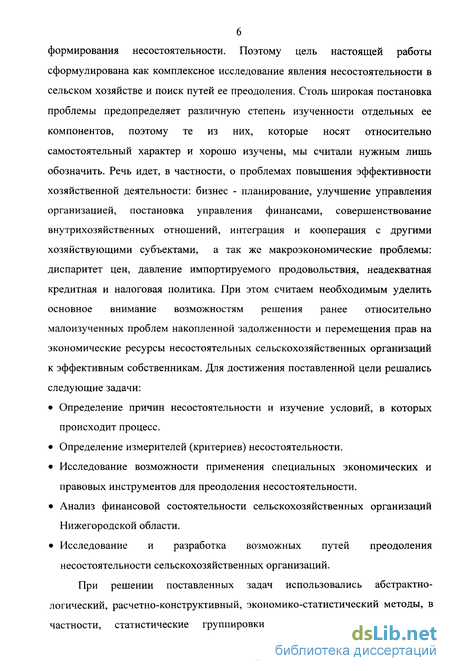 6

формирования несостоятельности. Поэтому цель настоящей работы сформулирована как комплексное исследование явления несостоятельности в сельском хозяйстве и поиск путей ее преодоления. Столь широкая постановка проблемы предопределяет различную степень изученности отдельных ее компонентов, поэтому те из них, которые носят относительно самостоятельный характер и хорошо изучены, мы считали нужным лишь обозначить. Речь идет, в частности, о проблемах повышения эффективности хозяйственной деятельности: бизнес - планирование, улучшение управления организацией, постановка управления финансами, совершенствование внутрихозяйственных отношений, интеграция и кооперация с другими хозяйствующими субъектами, а так же макроэкономические проблемы: диспаритет цен, давление импортируемого продовольствия, неадекватная кредитная и налоговая политика. При этом считаем необходимым уделить основное внимание возможностям решения ранее относительно малоизученных проблем накопленной задолженности и перемещения прав на экономические ресурсы несостоятельных сельскохозяйственных организаций к эффективным собственникам. Для достижения поставленной цели решались следующие задачи:

• Определение причин несостоятельности и изучение условий, в которых происходит процесс.

• Определение измерителей (критериев) несостоятельности.

• Исследование возможности применения специальных экономических и правовых инструментов для преодоления несостоятельности.

• Анализ финансовой состоятельности сельскохозяйственных организаций Нижегородской области.

• Исследование и разработка возможных путей преодоления несостоятельности сельскохозяйственных организаций.

При решении поставленных задач использовались абстрактно-логический, расчетно-конструктивный, экономико-статистический методы, в частности, статистические группировки

dsLib.net
библиотека диссертаций